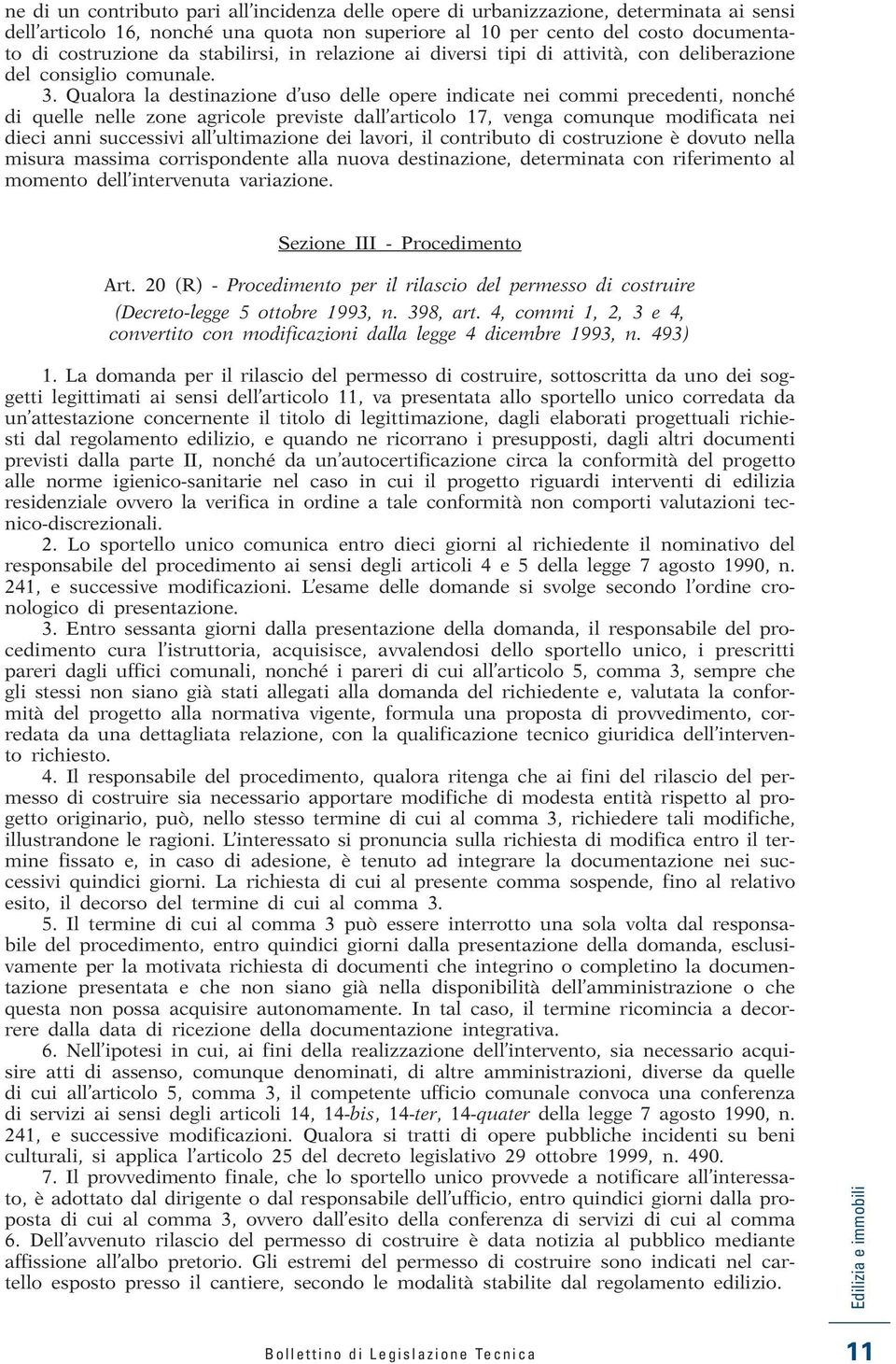 ne di un contributo pari all'incidenza delle opere di urbanizzazione, determinata ai sensi dell'articolo 16, nonché una quota non superiore al 10 per cento del costo documentato di costruzione da stabilirsi, in relazione ai diversi tipi di attività, con deliberazione del consiglio comunale.

3. Qualora la destinazione d'uso delle opere indicate nei commi precedenti, nonché di quelle nelle zone agricole previste dall'articolo 17, venga comunque modificata nei dieci anni successivi all'ultimazione dei lavori, il contributo di costruzione è dovuto nella misura massima corrispondente alla nuova destinazione, determinata con riferimento al momento dell'intervenuta variazione.

Sezione III - Procedimento

Art. 20 (R) - Procedimento per il rilascio del permesso di costruire
(Decreto-legge 5 ottobre 1993, n. 398, art. 4, commi 1, 2, 3 e 4, convertito con modificazioni dalla legge 4 dicembre 1993, n. 493)

1. La domanda per il rilascio del permesso di costruire, sottoscritta da uno dei soggetti legittimati ai sensi dell'articolo 11, va presentata allo sportello unico corredata da un'attestazione concernente il titolo di legittimazione, dagli elaborati progettuali richiesti dal regolamento edilizio, e quando ne ricorrano i presupposti, dagli altri documenti previsti dalla parte II, nonché da un'autocertificazione circa la conformità del progetto alle norme igienico-sanitarie nel caso in cui il progetto riguardi interventi di edilizia residenziale ovvero la verifica in ordine a tale conformità non comporti valutazioni tecnico-discrezionali.

2. Lo sportello unico comunica entro dieci giorni al richiedente il nominativo del responsabile del procedimento ai sensi degli articoli 4 e 5 della legge 7 agosto 1990, n. 241, e successive modificazioni. L'esame delle domande si svolge secondo l'ordine cronologico di presentazione.

3. Entro sessanta giorni dalla presentazione della domanda, il responsabile del procedimento cura l'istruttoria, acquisisce, avvalendosi dello sportello unico, i prescritti pareri dagli uffici comunali, nonché i pareri di cui all'articolo 5, comma 3, sempre che gli stessi non siano già stati allegati alla domanda del richiedente e, valutata la conformità del progetto alla normativa vigente, formula una proposta di provvedimento, corredata da una dettagliata relazione, con la qualificazione tecnico giuridica dell'intervento richiesto.

4. Il responsabile del procedimento, qualora ritenga che ai fini del rilascio del permesso di costruire sia necessario apportare modifiche di modesta entità rispetto al progetto originario, può, nello stesso termine di cui al comma 3, richiedere tali modifiche, illustrandone le ragioni. L'interessato si pronuncia sulla richiesta di modifica entro il termine fissato e, in caso di adesione, è tenuto ad integrare la documentazione nei successivi quindici giorni. La richiesta di cui al presente comma sospende, fino al relativo esito, il decorso del termine di cui al comma 3.

5. Il termine di cui al comma 3 può essere interrotto una sola volta dal responsabile del procedimento, entro quindici giorni dalla presentazione della domanda, esclusivamente per la motivata richiesta di documenti che integrino o completino la documentazione presentata e che non siano già nella disponibilità dell'amministrazione o che questa non possa acquisire autonomamente. In tal caso, il termine ricomincia a decorrere dalla data di ricezione della documentazione integrativa.

6. Nell'ipotesi in cui, ai fini della realizzazione dell'intervento, sia necessario acquisire atti di assenso, comunque denominati, di altre amministrazioni, diverse da quelle di cui all'articolo 5, comma 3, il competente ufficio comunale convoca una conferenza di servizi ai sensi degli articoli 14, 14-bis, 14-ter, 14-quater della legge 7 agosto 1990, n. 241, e successive modificazioni. Qualora si tratti di opere pubbliche incidenti su beni culturali, si applica l'articolo 25 del decreto legislativo 29 ottobre 1999, n. 490.

7. Il provvedimento finale, che lo sportello unico provvede a notificare all'interessato, è adottato dal dirigente o dal responsabile dell'ufficio, entro quindici giorni dalla proposta di cui al comma 3, ovvero dall'esito della conferenza di servizi di cui al comma 6. Dell'avvenuto rilascio del permesso di costruire è data notizia al pubblico mediante affissione all'albo pretorio. Gli estremi del permesso di costruire sono indicati nel cartello esposto presso il cantiere, secondo le modalità stabilite dal regolamento edilizio.

Edilizia e immobili

Bollettino di Legislazione Tecnica

11